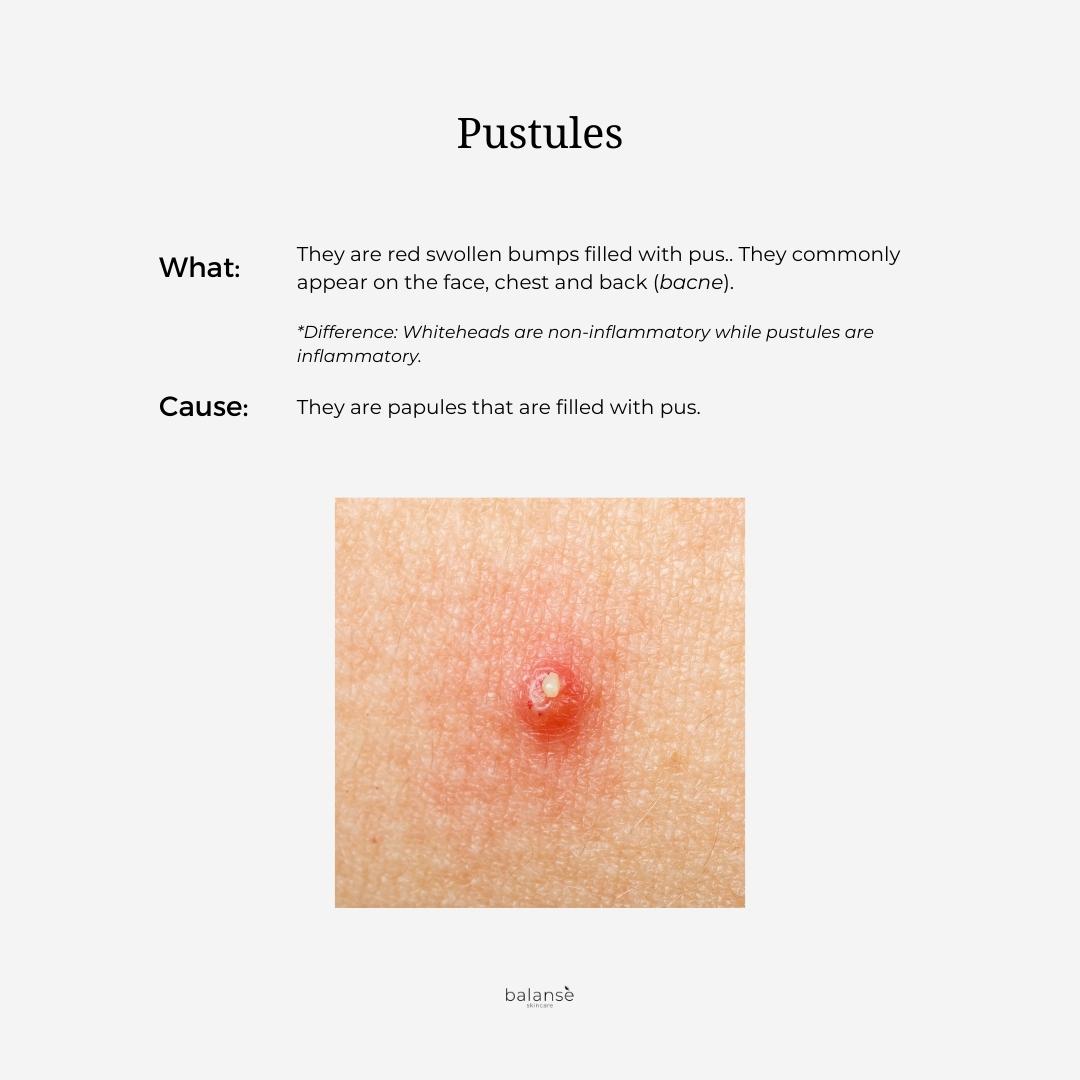 Pustules

What: They are red swollen bumps filled with pus.. They commonly appear on the face, chest and back (bacne).

*Difference: Whiteheads are non-inflammatory while pustules are inflammatory.

Cause: They are papules that are filled with pus.

balanse
skincare